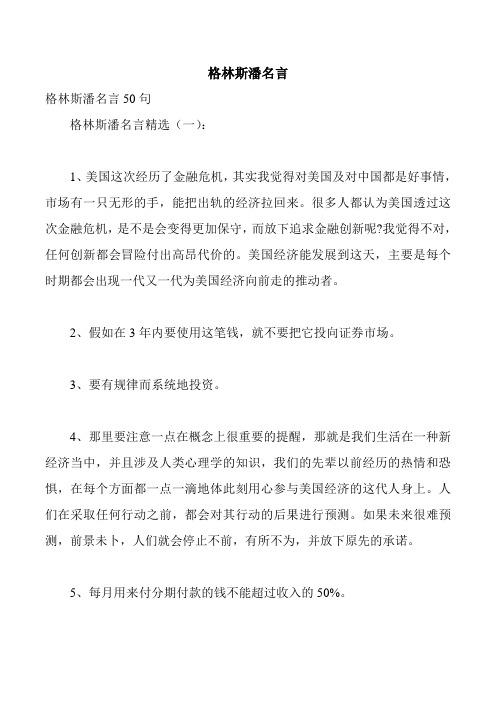 格林斯潘名言

格林斯潘名言 50 句

格林斯潘名言精选（一）：

1、美国这次经历了金融危机，其实我觉得对美国及对中国都是好事情，市场有一只无形的手，能把出轨的经济拉回来。很多人都认为美国透过这次金融危机，是不是会变得更加保守，而放下追求金融创新呢?我觉得不对，任何创新都会冒险付出高昂代价的。美国经济能发展到这天，主要是每个时期都会出现一代又一代为美国经济向前走的推动者。

2、假如在 3 年内要使用这笔钱，就不要把它投向证券市场。

3、要有规律而系统地投资。

4、那里要注意一点在概念上很重要的提醒，那就是我们生活在一种新经济当中，并且涉及人类心理学的知识，我们的先辈以前经历的热情和恐惧，在每个方面都一点一滴地体此刻用心参与美国经济的这代人身上。人们在采取任何行动之前，都会对其行动的后果进行预测。如果未来很难预测，前景未卜，人们就会停止不前，有所不为，并放下原先的承诺。

5、每月用来付分期付款的钱不能超过收入的 50%。